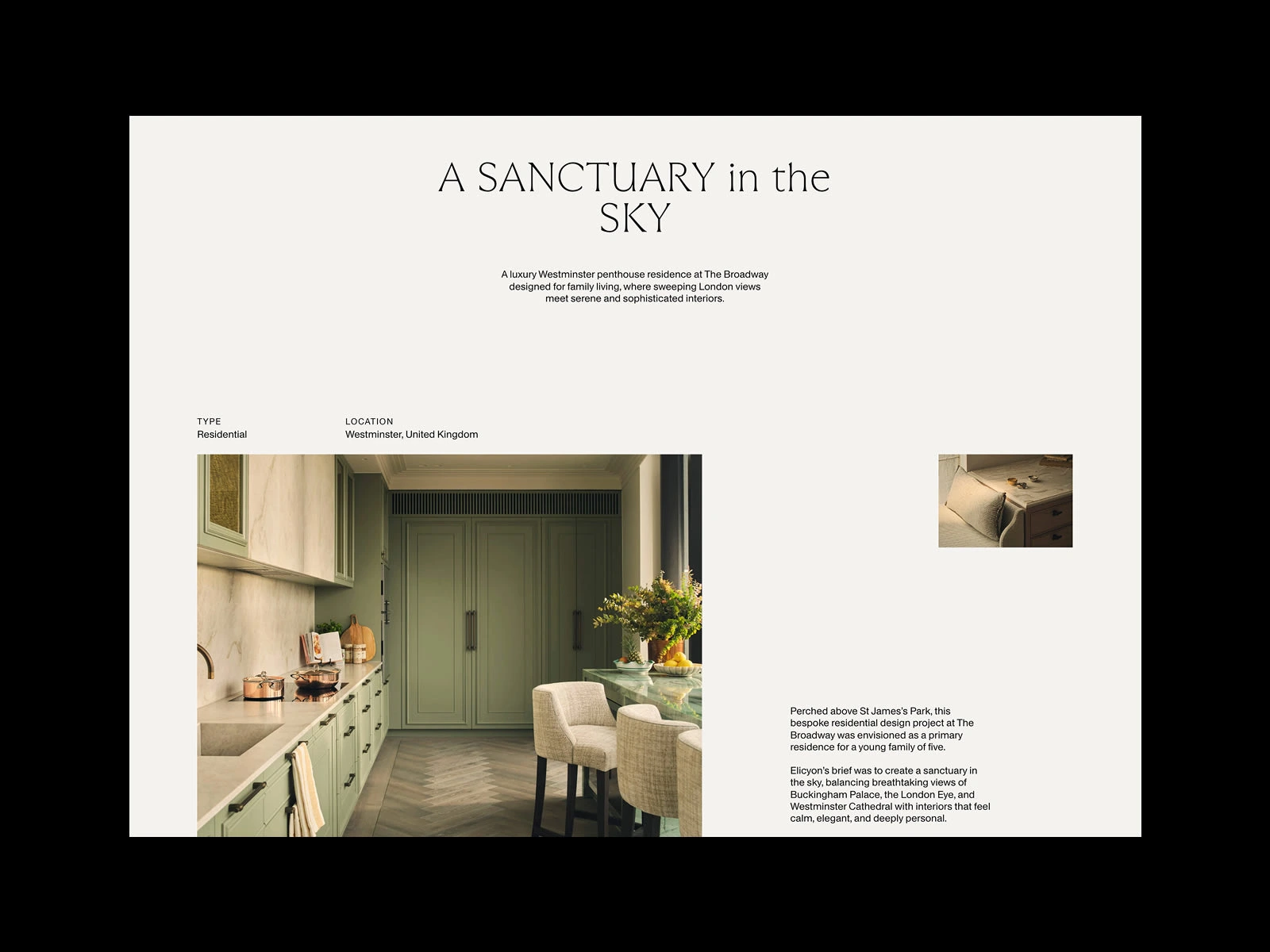 A SANCTUARY in the SKY

A luxury Westminster penthouse residence at The Broadway designed for family living, where sweeping London views meet serene and sophisticated interiors.

TYPE
Residential

LOCATION
Westminster, United Kingdom

Perched above St James's Park, this bespoke residential design project at The Broadway was envisioned as a primary residence for a young family of five.

Elicyon's brief was to create a sanctuary in the sky, balancing breathtaking views of Buckingham Palace, the London Eye, and Westminster Cathedral with interiors that feel calm, elegant, and deeply personal.